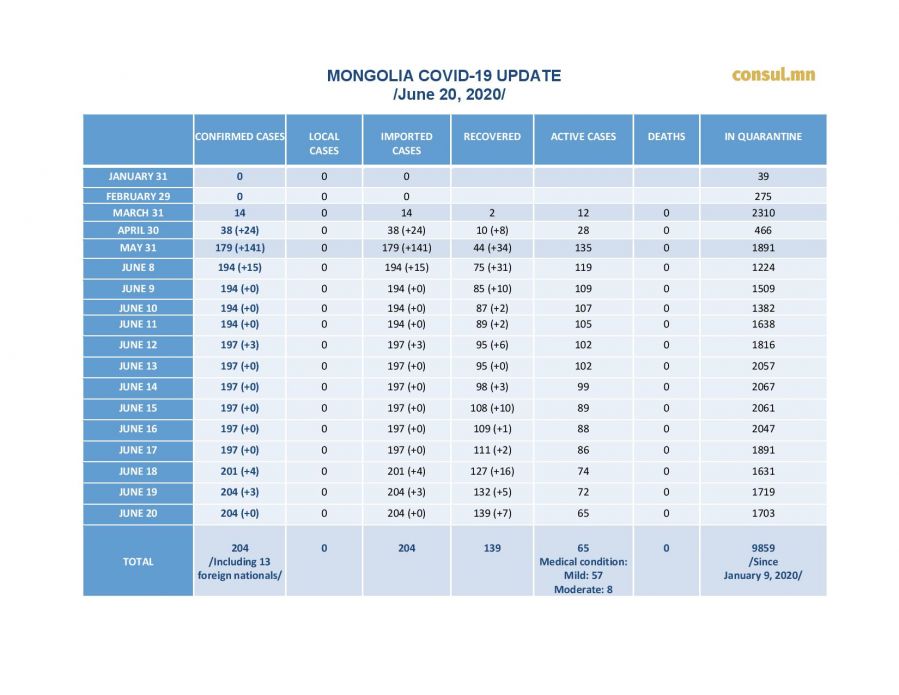 MONGOLIA COVID-19 UPDATE
/June 20, 2020/

consul.mn

| | CONFIRMED CASES | LOCAL CASES | IMPORTED CASES | RECOVERED | ACTIVE CASES | DEATHS | IN QUARANTINE |
|---|---|---|---|---|---|---|---|
| JANUARY 31 | 0 | 0 | 0 | | | | 39 |
| FEBRUARY 29 | 0 | 0 | 0 | | | | 275 |
| MARCH 31 | 14 | 0 | 14 | 2 | 12 | 0 | 2310 |
| APRIL 30 | 38 (+24) | 0 | 38 (+24) | 10 (+8) | 28 | 0 | 466 |
| MAY 31 | 179 (+141) | 0 | 179 (+141) | 44 (+34) | 135 | 0 | 1891 |
| JUNE 8 | 194 (+15) | 0 | 194 (+15) | 75 (+31) | 119 | 0 | 1224 |
| JUNE 9 | 194 (+0) | 0 | 194 (+0) | 85 (+10) | 109 | 0 | 1509 |
| JUNE 10 | 194 (+0) | 0 | 194 (+0) | 87 (+2) | 107 | 0 | 1382 |
| JUNE 11 | 194 (+0) | 0 | 194 (+0) | 89 (+2) | 105 | 0 | 1638 |
| JUNE 12 | 197 (+3) | 0 | 197 (+3) | 95 (+6) | 102 | 0 | 1816 |
| JUNE 13 | 197 (+0) | 0 | 197 (+0) | 95 (+0) | 102 | 0 | 2057 |
| JUNE 14 | 197 (+0) | 0 | 197 (+0) | 98 (+3) | 99 | 0 | 2067 |
| JUNE 15 | 197 (+0) | 0 | 197 (+0) | 108 (+10) | 89 | 0 | 2061 |
| JUNE 16 | 197 (+0) | 0 | 197 (+0) | 109 (+1) | 88 | 0 | 2047 |
| JUNE 17 | 197 (+0) | 0 | 197 (+0) | 111 (+2) | 86 | 0 | 1891 |
| JUNE 18 | 201 (+4) | 0 | 201 (+4) | 127 (+16) | 74 | 0 | 1631 |
| JUNE 19 | 204 (+3) | 0 | 204 (+3) | 132 (+5) | 72 | 0 | 1719 |
| JUNE 20 | 204 (+0) | 0 | 204 (+0) | 139 (+7) | 65 | 0 | 1703 |
| TOTAL | 204 /Including 13 foreign nationals/ | 0 | 204 | 139 | 65 Medical condition: Mild: 57 Moderate: 8 | 0 | 9859 /Since January 9, 2020/ |